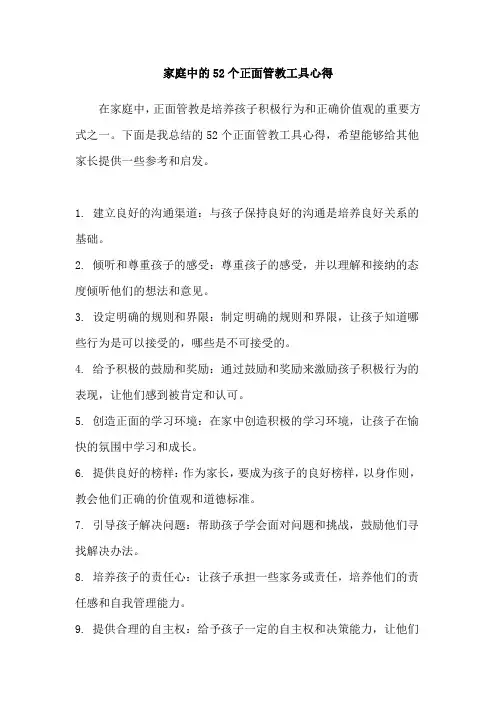 家庭中的52个正面管教工具心得

在家庭中，正面管教是培养孩子积极行为和正确价值观的重要方式之一。下面是我总结的52个正面管教工具心得，希望能够给其他家长提供一些参考和启发。

1. 建立良好的沟通渠道：与孩子保持良好的沟通是培养良好关系的基础。

2. 倾听和尊重孩子的感受：尊重孩子的感受，并以理解和接纳的态度倾听他们的想法和意见。

3. 设定明确的规则和界限：制定明确的规则和界限，让孩子知道哪些行为是可以接受的，哪些是不可接受的。

4. 给予积极的鼓励和奖励：通过鼓励和奖励来激励孩子积极行为的表现，让他们感到被肯定和认可。

5. 创造正面的学习环境：在家中创造积极的学习环境，让孩子在愉快的氛围中学习和成长。

6. 提供良好的榜样：作为家长，要成为孩子的良好榜样，以身作则，教会他们正确的价值观和道德标准。

7. 引导孩子解决问题：帮助孩子学会面对问题和挑战，鼓励他们寻找解决办法。

8. 培养孩子的责任心：让孩子承担一些家务或责任，培养他们的责任感和自我管理能力。

9. 提供合理的自主权：给予孩子一定的自主权和决策能力，让他们